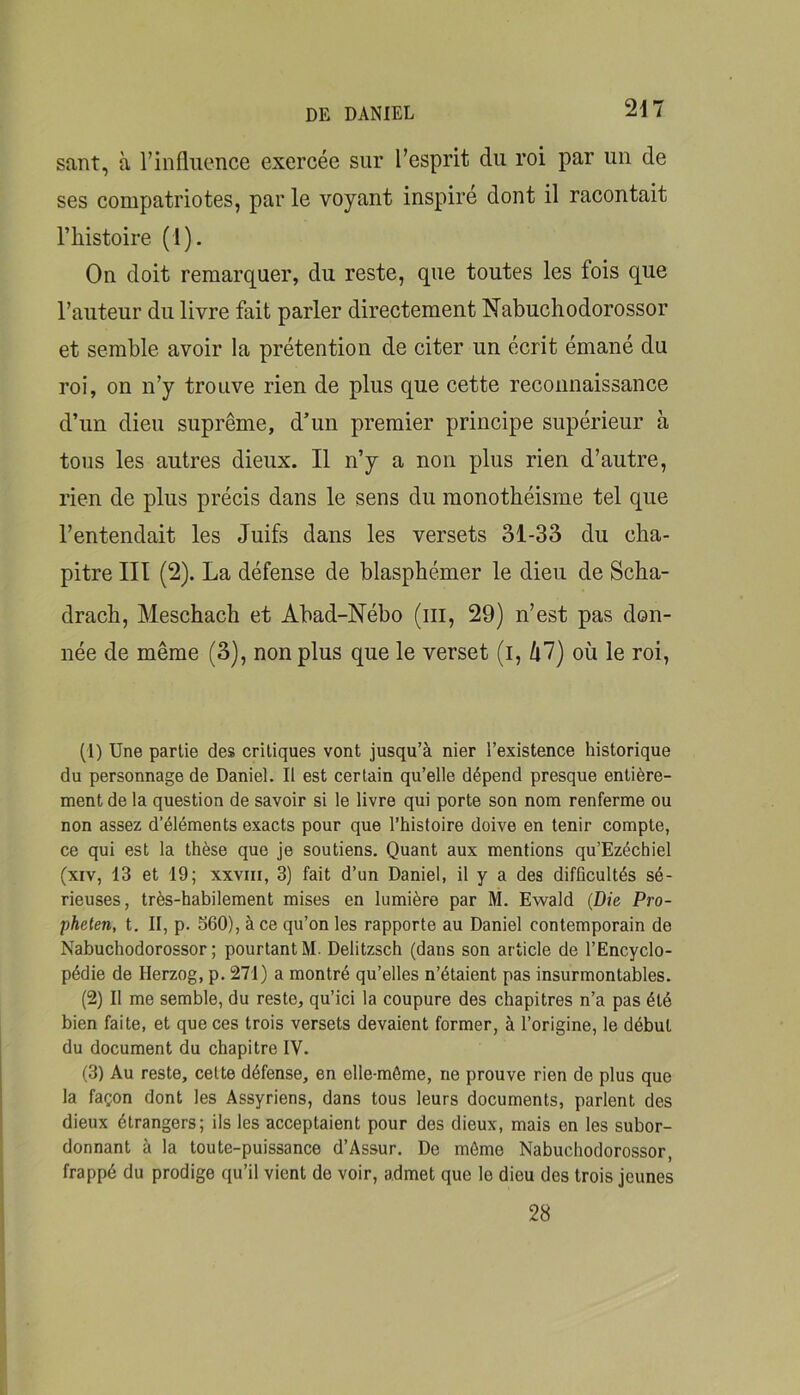 DE DANIEL 217

sant, à l'influence exercée sur l'esprit du roi par un de ses compatriotes, par le voyant inspiré dont il racontait l'histoire (1).

On doit remarquer, du reste, que toutes les fois que l'auteur du livre fait parler directement Nabuchodorossor et semble avoir la prétention de citer un écrit émané du roi, on n'y trouve rien de plus que cette reconnaissance d'un dieu suprême, d'un premier principe supérieur à tous les autres dieux. Il n'y a non plus rien d'autre, rien de plus précis dans le sens du monothéisme tel que l'entendait les Juifs dans les versets 31-33 du chapitre III (2). La défense de blasphémer le dieu de Schadrach, Meschach et Abad-Nébo (III, 29) n'est pas donnée de même (3), non plus que le verset (I, 47) où le roi,

(1) Une partie des critiques vont jusqu'à nier l'existence historique du personnage de Daniel. Il est certain qu'elle dépend presque entièrement de la question de savoir si le livre qui porte son nom renferme ou non assez d'éléments exacts pour que l'histoire doive en tenir compte, ce qui est la thèse que je soutiens. Quant aux mentions qu'Ezéchiel (XIV, 13 et 19; XXVIII, 3) fait d'un Daniel, il y a des difficultés sérieuses, très-habilement mises en lumière par M. Ewald (Die Propheten, t. II, p. 560), à ce qu'on les rapporte au Daniel contemporain de Nabuchodorossor; pourtant M. Delitzsch (dans son article de l'Encyclopédie de Herzog, p. 271) a montré qu'elles n'étaient pas insurmontables.

(2) Il me semble, du reste, qu'ici la coupure des chapitres n'a pas été bien faite, et que ces trois versets devaient former, à l'origine, le début du document du chapitre IV.

(3) Au reste, cette défense, en elle-même, ne prouve rien de plus que la façon dont les Assyriens, dans tous leurs documents, parlent des dieux étrangers; ils les acceptaient pour des dieux, mais en les subordonnant à la toute-puissance d'Assur. De même Nabuchodorossor, frappé du prodige qu'il vient de voir, admet que le dieu des trois jeunes

28